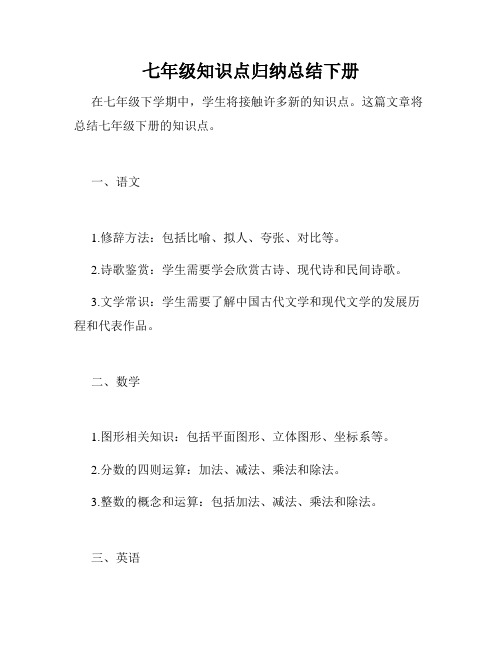 七年级知识点归纳总结下册

在七年级下学期中，学生将接触许多新的知识点。这篇文章将总结七年级下册的知识点。

一、语文

1.修辞方法：包括比喻、拟人、夸张、对比等。

2.诗歌鉴赏：学生需要学会欣赏古诗、现代诗和民间诗歌。

3.文学常识：学生需要了解中国古代文学和现代文学的发展历程和代表作品。

二、数学

1.图形相关知识：包括平面图形、立体图形、坐标系等。

2.分数的四则运算：加法、减法、乘法和除法。

3.整数的概念和运算：包括加法、减法、乘法和除法。

三、英语